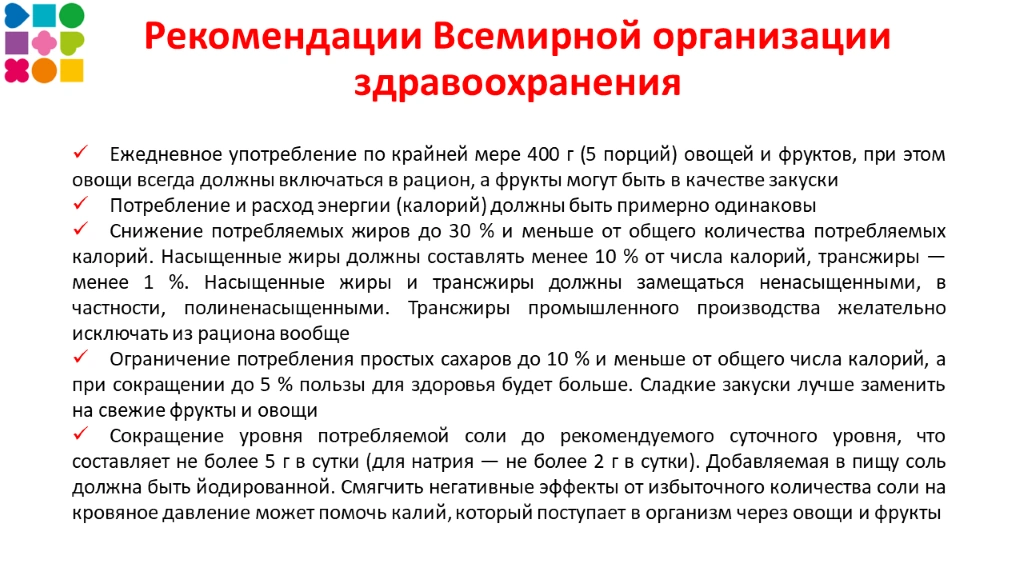 Рекомендации Всемирной организации здравоохранения

✓ Ежедневное употребление по крайней мере 400 г (5 порций) овощей и фруктов, при этом овощи всегда должны включаться в рацион, а фрукты могут быть в качестве закуски

✓ Потребление и расход энергии (калорий) должны быть примерно одинаковы

✓ Снижение потребляемых жиров до 30 % и меньше от общего количества потребляемых калорий. Насыщенные жиры должны составлять менее 10 % от числа калорий, трансжиры — менее 1 %. Насыщенные жиры и трансжиры должны замещаться ненасыщенными, в частности, полиненасыщенными. Трансжиры промышленного производства желательно исключать из рациона вообще

✓ Ограничение потребления простых сахаров до 10 % и меньше от общего числа калорий, а при сокращении до 5 % пользы для здоровья будет больше. Сладкие закуски лучше заменить на свежие фрукты и овощи

✓ Сокращение уровня потребляемой соли до рекомендуемого суточного уровня, что составляет не более 5 г в сутки (для натрия — не более 2 г в сутки). Добавляемая в пищу соль должна быть йодированной. Смягчить негативные эффекты от избыточного количества соли на кровяное давление может помочь калий, который поступает в организм через овощи и фрукты